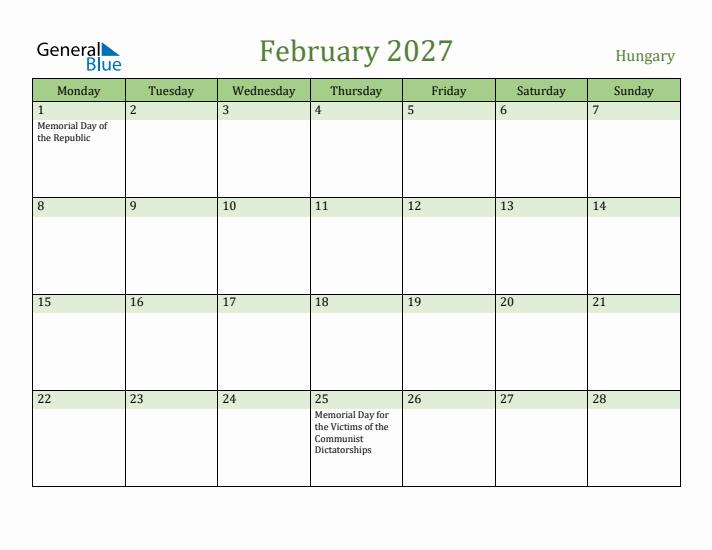 General Blue

February 2027

Hungary

| Monday | Tuesday | Wednesday | Thursday | Friday | Saturday | Sunday |
|---|---|---|---|---|---|---|
| 1 Memorial Day of the Republic | 2 | 3 | 4 | 5 | 6 | 7 |
| 8 | 9 | 10 | 11 | 12 | 13 | 14 |
| 15 | 16 | 17 | 18 | 19 | 20 | 21 |
| 22 | 23 | 24 | 25 Memorial Day for the Victims of the Communist Dictatorships | 26 | 27 | 28 |